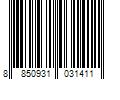 8 850931 031411